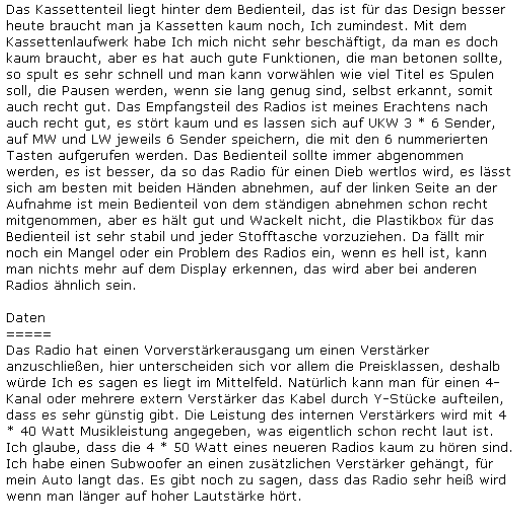 Das Kassettenteil liegt hinter dem Bedienteil, das ist für das Design besser heute braucht man ja Kassetten kaum noch, Ich zumindest. Mit dem Kassettenlaufwerk habe Ich mich nicht sehr beschäftigt, da man es doch kaum braucht, aber es hat auch gute Funktionen, die man betonen sollte, so spult es sehr schnell und man kann vorwählen wie viel Titel es Spulen soll, die Pausen werden, wenn sie lang genug sind, selbst erkannt, somit auch recht gut. Das Empfangsteil des Radios ist meines Erachtens nach auch recht gut, es stört kaum und es lassen sich auf UKW 3 * 6 Sender, auf MW und LW jeweils 6 Sender speichern, die mit den 6 nummerierten Tasten aufgerufen werden. Das Bedienteil sollte immer abgenommen werden, es ist besser, da so das Radio für einen Dieb wertlos wird, es lässt sich am besten mit beiden Händen abnehmen, auf der linken Seite an der Aufnahme ist mein Bedienteil von dem ständigen abnehmen schon recht mitgenommen, aber es hält gut und Wackelt nicht, die Plastikbox für das Bedienteil ist sehr stabil und jeder Stofftasche vorzuziehen. Da fällt mir noch ein Mangel oder ein Problem des Radios ein, wenn es hell ist, kann man nichts mehr auf dem Display erkennen, das wird aber bei anderen Radios ähnlich sein.

Daten
=====
Das Radio hat einen Vorverstärkerausgang um einen Verstärker anzuschließen, hier unterscheiden sich vor allem die Preisklassen, deshalb würde Ich es sagen es liegt im Mittelfeld. Natürlich kann man für einen 4-Kanal oder mehrere extern Verstärker das Kabel durch Y-Stücke aufteilen, dass es sehr günstig gibt. Die Leistung des internen Verstärkers wird mit 4 * 40 Watt Musikleistung angegeben, was eigentlich schon recht laut ist. Ich glaube, dass die 4 * 50 Watt eines neueren Radios kaum zu hören sind. Ich habe einen Subwoofer an einen zusätzlichen Verstärker gehängt, für mein Auto langt das. Es gibt noch zu sagen, dass das Radio sehr heiß wird wenn man länger auf hoher Lautstärke hört.